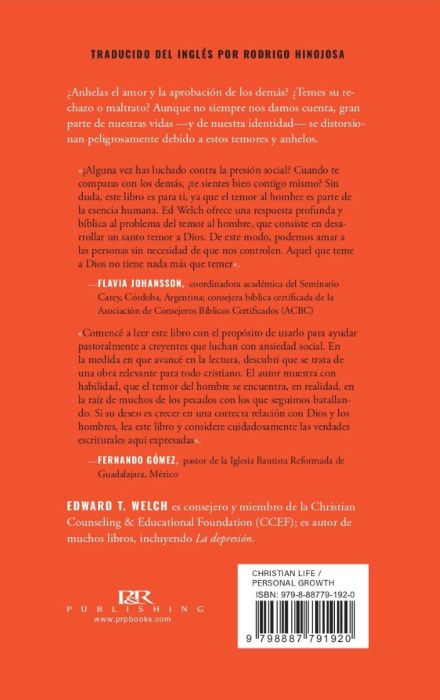 TRADUCIDO DEL INGLÉS POR RODRIGO HINOJOSA

¿Anhelas el amor y la aprobación de los demás? ¿Temes su rechazo o maltrato? Aunque no siempre nos damos cuenta, gran parte de nuestras vidas —y de nuestra identidad— se distorsionan peligrosamente debido a estos temores y anhelos.

«¿Alguna vez has luchado contra la presión social? Cuando te comparas con los demás, ¿te sientes bien contigo mismo? Sin duda, este libro es para ti, ya que el temor al hombre es parte de la esencia humana. Ed Welch ofrece una respuesta profunda y bíblica al problema del temor al hombre, que consiste en desarrollar un santo temor a Dios. De este modo, podemos amar a las personas sin necesidad de que nos controlen. Aquel que teme a Dios no tiene nada más que temer».

—FLAVIA JOHANSSON, coordinadora académica del Seminario Carey, Córdoba, Argentina; consejera bíblica certificada de la Asociación de Consejeros Bíblicos Certificados (ACBC)

«Comencé a leer este libro con el propósito de usarlo para ayudar pastoralmente a creyentes que luchan con ansiedad social. En la medida en que avancé en la lectura, descubrí que se trata de una obra relevante para todo cristiano. El autor muestra con habilidad, que el temor del hombre se encuentra, en realidad, en la raíz de muchos de los pecados con los que seguimos batallando. Si su deseo es crecer en una correcta relación con Dios y los hombres, lea este libro y considere cuidadosamente las verdades escriturales aquí expresadas».

—FERNANDO GÓMEZ, pastor de la Iglesia Bautista Reformada de Guadalajara, México

EDWARD T. WELCH es consejero y miembro de la Christian Counseling & Educational Foundation (CCEF); es autor de muchos libros, incluyendo La depresión.

P&R
PUBLISHING
www.prpbooks.com

CHRISTIAN LIFE / PERSONAL GROWTH
ISBN: 979-8-88779-192-0

9 798887 791920